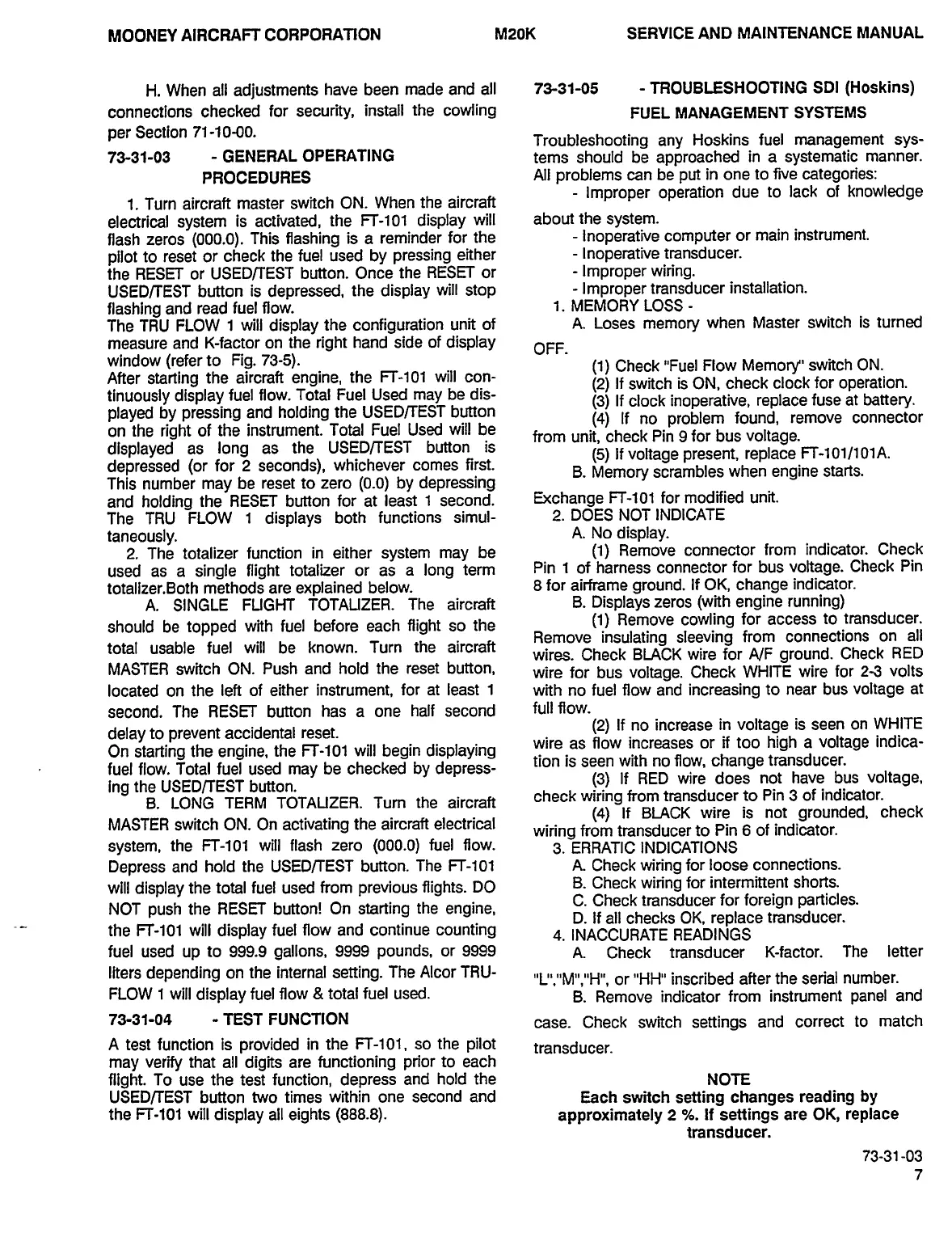 MOONEY AIRCRAFT CORPORATION M20K SERVICE AND MAINTENANCE MANUAL

H. When all adjustments have been made and all connections checked for security, install the cowling per Section 71-10-00.

73-31-03 - GENERAL OPERATING PROCEDURES

1. Turn aircraft master switch ON. When the aircraft electrical system is activated, the FT-101 display will flash zeros (000.0). This flashing is a reminder for the pilot to reset or check the fuel used by pressing either the RESET or USED/TEST button. Once the RESET or USED/TEST button is depressed, the display will stop flashing and read fuel flow.
The TRU FLOW 1 will display the configuration unit of measure and K-factor on the right hand side of display window (refer to Fig. 73-5).
After starting the aircraft engine, the FT-101 will continuously display fuel flow. Total Fuel Used may be displayed by pressing and holding the USED/TEST button on the right of the instrument. Total Fuel Used will be displayed as long as the USED/TEST button is depressed (or for 2 seconds), whichever comes first. This number may be reset to zero (0.0) by depressing and holding the RESET button for at least 1 second. The TRU FLOW 1 displays both functions simultaneously.
2. The totalizer function in either system may be used as a single flight totalizer or as a long term totalizer.Both methods are explained below.
A. SINGLE FLIGHT TOTALIZER. The aircraft should be topped with fuel before each flight so the total usable fuel will be known. Turn the aircraft MASTER switch ON. Push and hold the reset button, located on the left of either instrument, for at least 1 second. The RESET button has a one half second delay to prevent accidental reset.
On starting the engine, the FT-101 will begin displaying fuel flow. Total fuel used may be checked by depressing the USED/TEST button.
B. LONG TERM TOTALIZER. Turn the aircraft MASTER switch ON. On activating the aircraft electrical system, the FT-101 will flash zero (000.0) fuel flow. Depress and hold the USED/TEST button. The FT-101 will display the total fuel used from previous flights. DO NOT push the RESET button! On starting the engine, the FT-101 will display fuel flow and continue counting fuel used up to 999.9 gallons, 9999 pounds, or 9999 liters depending on the internal setting. The Alcor TRU-FLOW 1 will display fuel flow & total fuel used.

73-31-04 - TEST FUNCTION

A test function is provided in the FT-101, so the pilot may verify that all digits are functioning prior to each flight. To use the test function, depress and hold the USED/TEST button two times within one second and the FT-101 will display all eights (888.8).

73-31-05 - TROUBLESHOOTING SDI (Hoskins) FUEL MANAGEMENT SYSTEMS

Troubleshooting any Hoskins fuel management systems should be approached in a systematic manner. All problems can be put in one to five categories:
- Improper operation due to lack of knowledge about the system.
- Inoperative computer or main instrument.
- Inoperative transducer.
- Improper wiring.
- Improper transducer installation.
1. MEMORY LOSS -
A. Loses memory when Master switch is turned OFF.
(1) Check "Fuel Flow Memory" switch ON.
(2) If switch is ON, check clock for operation.
(3) If clock inoperative, replace fuse at battery.
(4) If no problem found, remove connector from unit, check Pin 9 for bus voltage.
(5) If voltage present, replace FT-101/101A.
B. Memory scrambles when engine starts.
Exchange FT-101 for modified unit.
2. DOES NOT INDICATE
A. No display.
(1) Remove connector from indicator. Check Pin 1 of harness connector for bus voltage. Check Pin 8 for airframe ground. If OK, change indicator.
B. Displays zeros (with engine running)
(1) Remove cowling for access to transducer. Remove insulating sleeving from connections on all wires. Check BLACK wire for A/F ground. Check RED wire for bus voltage. Check WHITE wire for 2-3 volts with no fuel flow and increasing to near bus voltage at full flow.
(2) If no increase in voltage is seen on WHITE wire as flow increases or if too high a voltage indication is seen with no flow, change transducer.
(3) If RED wire does not have bus voltage, check wiring from transducer to Pin 3 of indicator.
(4) If BLACK wire is not grounded, check wiring from transducer to Pin 6 of indicator.
3. ERRATIC INDICATIONS
A. Check wiring for loose connections.
B. Check wiring for intermittent shorts.
C. Check transducer for foreign particles.
D. If all checks OK, replace transducer.
4. INACCURATE READINGS
A. Check transducer K-factor. The letter "L","M","H", or "HH" inscribed after the serial number.
B. Remove indicator from instrument panel and case. Check switch settings and correct to match transducer.

NOTE
Each switch setting changes reading by approximately 2 %. If settings are OK, replace transducer.

73-31-03
7